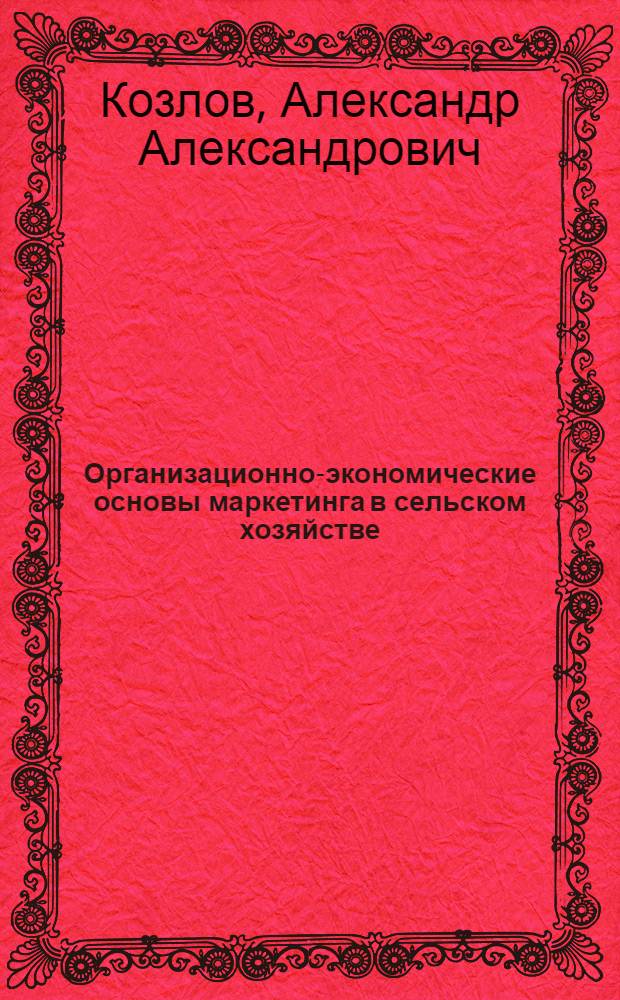 Козлов, Александр Александрович

Организационно-экономические основы маркетинга в сельском хозяйстве